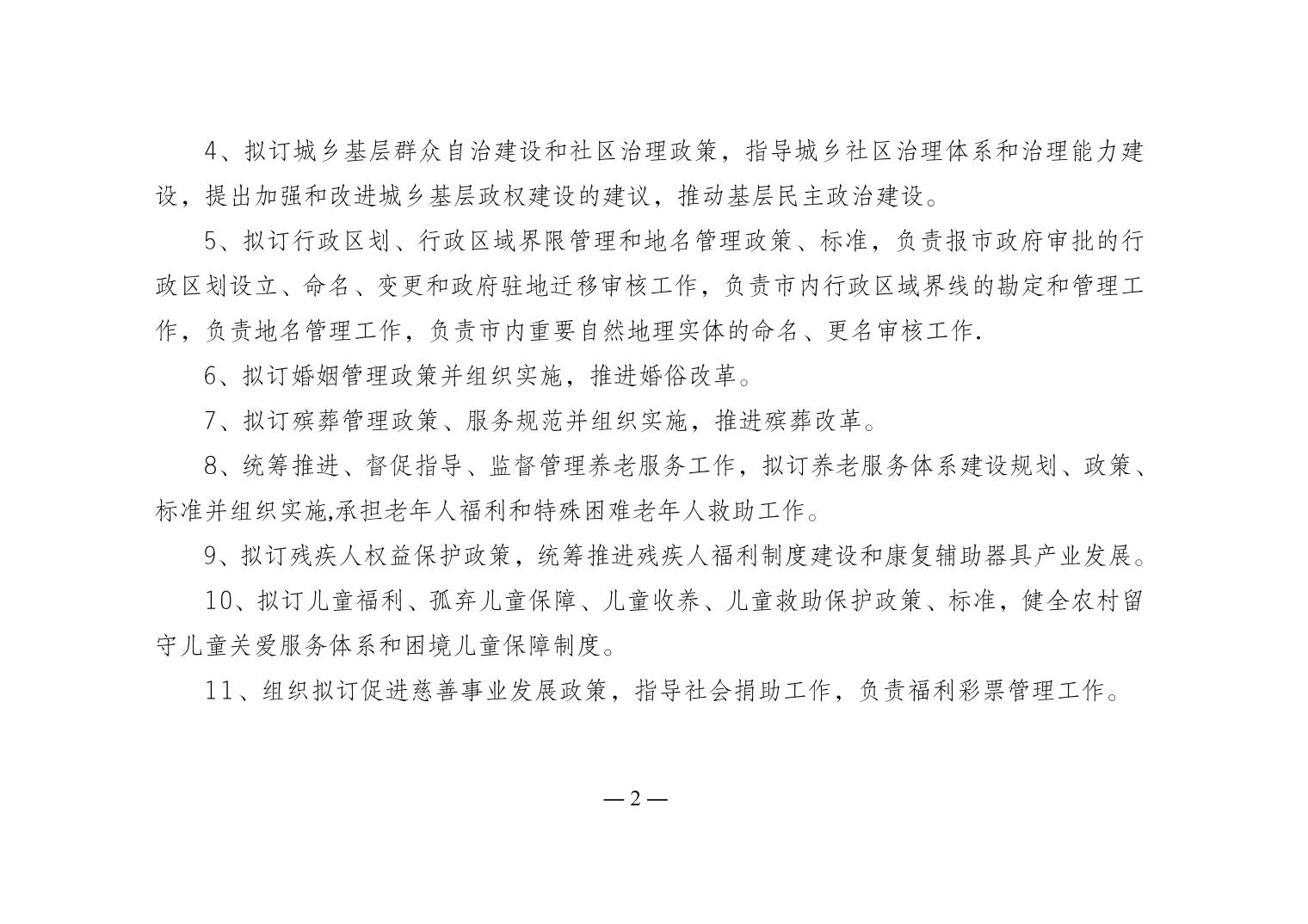 4、拟订城乡基层群众自治建设和社区治理政策，指导城乡社区治理体系和治理能力建设，提出加强和改进城乡基层政权建设的建议，推动基层民主政治建设。

5、拟订行政区划、行政区域界限管理和地名管理政策、标准，负责报市政府审批的行政区划设立、命名、变更和政府驻地迁移审核工作，负责市内行政区域界线的勘定和管理工作，负责地名管理工作，负责市内重要自然地理实体的命名、更名审核工作.

6、拟订婚姻管理政策并组织实施，推进婚俗改革。

7、拟订殡葬管理政策、服务规范并组织实施，推进殡葬改革。

8、统筹推进、督促指导、监督管理养老服务工作，拟订养老服务体系建设规划、政策、标准并组织实施,承担老年人福利和特殊困难老年人救助工作。

9、拟订残疾人权益保护政策，统筹推进残疾人福利制度建设和康复辅助器具产业发展。

10、拟订儿童福利、孤弃儿童保障、儿童收养、儿童救助保护政策、标准，健全农村留守儿童关爱服务体系和困境儿童保障制度。

11、组织拟订促进慈善事业发展政策，指导社会捐助工作，负责福利彩票管理工作。

— 2 —